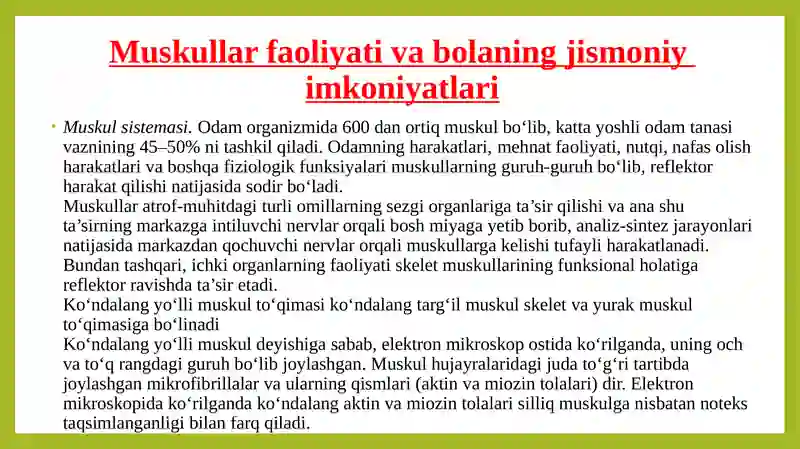 Muskullar faoliyati va bolaning jismoniy imkoniyatlari

• Muskul sistemasi. Odam organizmida 600 dan ortiq muskul bo‘lib, katta yoshli odam tanasi vaznining 45–50% ni tashkil qiladi. Odamning harakatlari, mehnat faoliyati, nutqi, nafas olish harakatlari va boshqa fiziologik funksiyalari muskullarning guruh-guruh bo‘lib, reflektor harakat qilishi natijasida sodir bo‘ladi.
Muskullar atrof-muhitdagi turli omillarning sezgi organlariga ta’sir qilishi va ana shu ta’sirning markazga intiluvchi nervlar orqali bosh miyaga yetib borib, analiz-sintez jarayonlari natijasida markazdan qochuvchi nervlar orqali muskullarga kelishi tufayli harakatlanadi. Bundan tashqari, ichki organlarning faoliyati skelet muskullarining funksional holatiga reflektor ravishda ta’sir etadi.
Ko‘ndalang yo‘lli muskul to‘qimasi ko‘ndalang targ‘il muskul skelet va yurak muskul to‘qimasiga bo‘linadi
Ko‘ndalang yo‘lli muskul deyishiga sabab, elektron mikroskop ostida ko‘rilganda, uning och va to‘q rangdagi guruh bo‘lib joylashgan. Muskul hujayralaridagi juda to‘g‘ri tartibda joylashgan mikrofibrillalar va ularning qismlari (aktin va miozin tolalari) dir. Elektron mikroskopida ko‘rilganda ko‘ndalang aktin va miozin tolalari silliq muskulga nisbatan noteks taqsimlanganligi bilan farq qiladi.